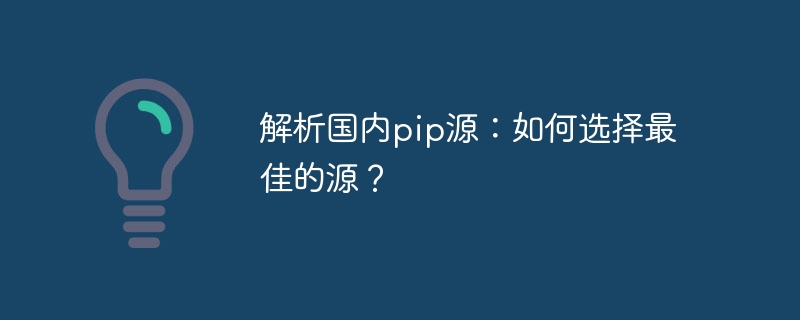 解析国内pip源：如何选择最佳的源？